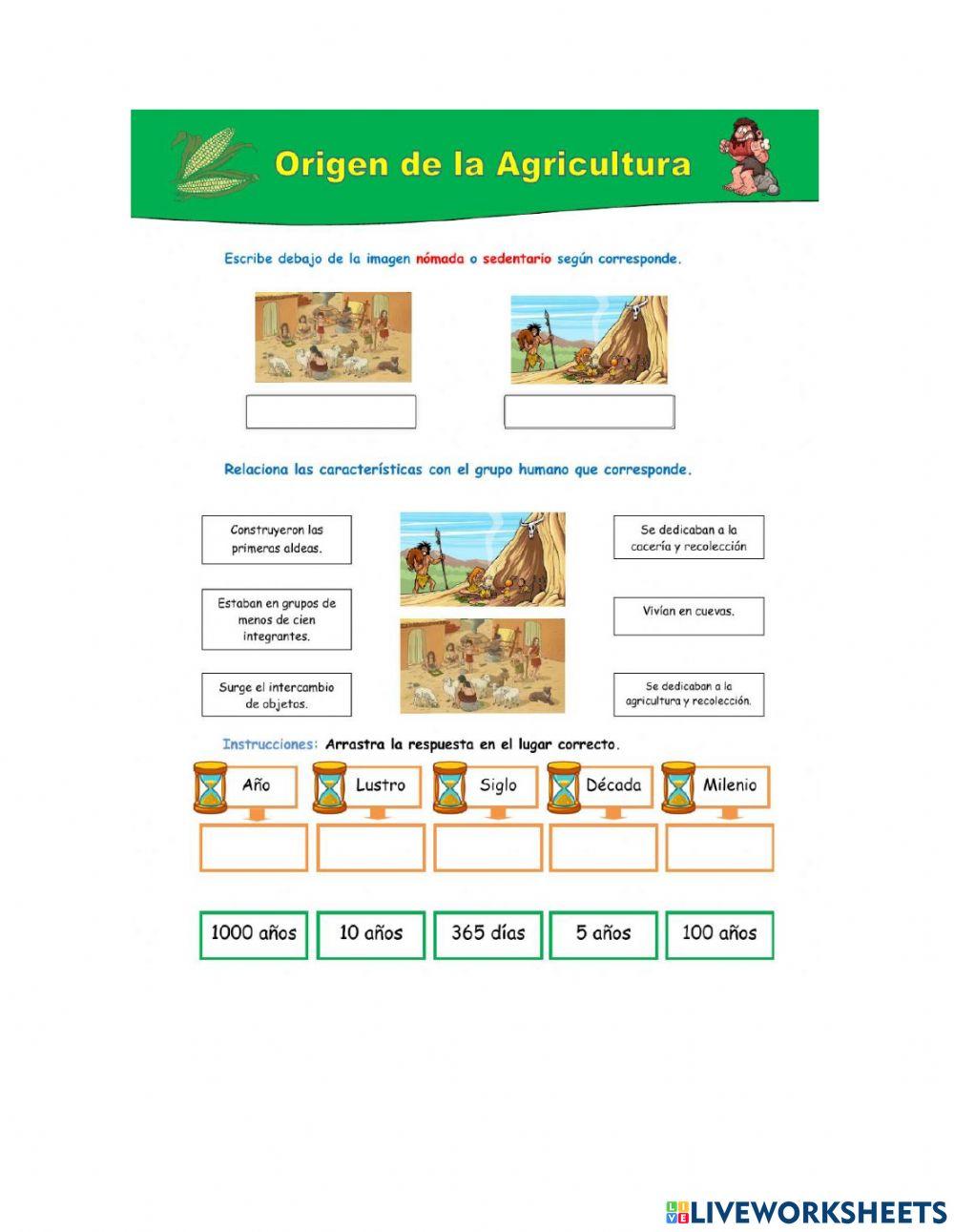 Origen de la Agricultura

Escribe debajo de la imagen nómada o sedentario según corresponde.

Relaciona las características con el grupo humano que corresponde.

Construyeron las primeras aldeas.

Estaban en grupos de menos de cien integrantes.

Surge el intercambio de objetos.

Se dedicaban a la cacería y recolección

Vivían en cuevas.

Se dedicaban a la agricultura y recolección.

Instrucciones: Arrastra la respuesta en el lugar correcto.

Año Lustro Siglo Década Milenio

1000 años 10 años 365 días 5 años 100 años

LIVEWORKSHEETS